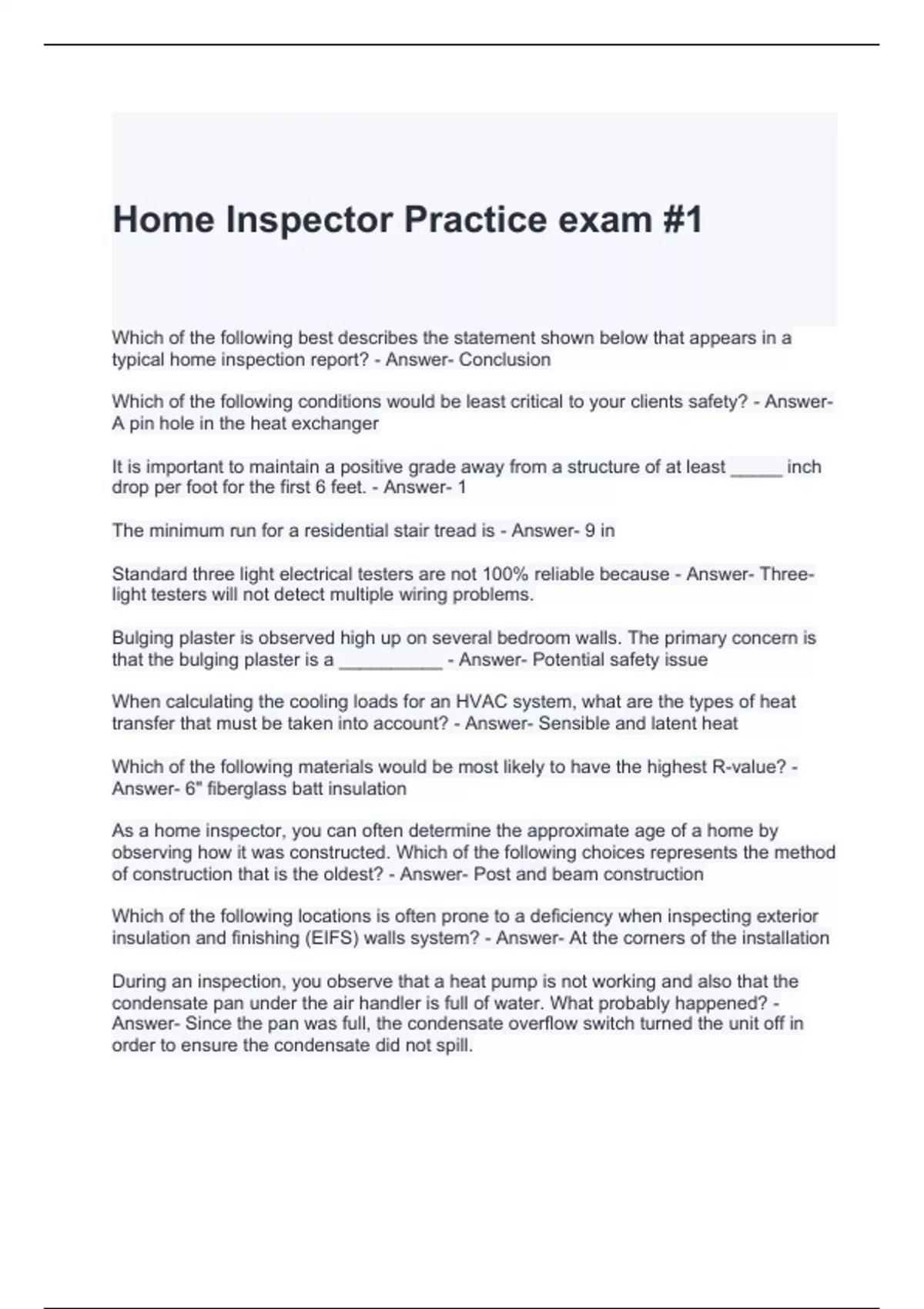 Home Inspector Practice exam #1

Which of the following best describes the statement shown below that appears in a typical home inspection report? - Answer- Conclusion

Which of the following conditions would be least critical to your clients safety? - Answer- A pin hole in the heat exchanger

It is important to maintain a positive grade away from a structure of at least ____ inch drop per foot for the first 6 feet. - Answer- 1

The minimum run for a residential stair tread is - Answer- 9 in

Standard three light electrical testers are not 100% reliable because - Answer- Three-light testers will not detect multiple wiring problems.

Bulging plaster is observed high up on several bedroom walls. The primary concern is that the bulging plaster is a ____ - Answer- Potential safety issue

When calculating the cooling loads for an HVAC system, what are the types of heat transfer that must be taken into account? - Answer- Sensible and latent heat

Which of the following materials would be most likely to have the highest R-value? - Answer- 6" fiberglass batt insulation

As a home inspector, you can often determine the approximate age of a home by observing how it was constructed. Which of the following choices represents the method of construction that is the oldest? - Answer- Post and beam construction

Which of the following locations is often prone to a deficiency when inspecting exterior insulation and finishing (EIFS) walls system? - Answer- At the corners of the installation

During an inspection, you observe that a heat pump is not working and also that the condensate pan under the air handler is full of water. What probably happened? - Answer- Since the pan was full, the condensate overflow switch turned the unit off in order to ensure the condensate did not spill.